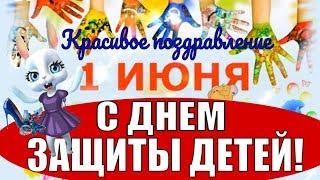 Красивое поздравление
1 ИЮНЯ
С ДНЕМ
ЗАЩИТЫ ДЕТЕЙ!